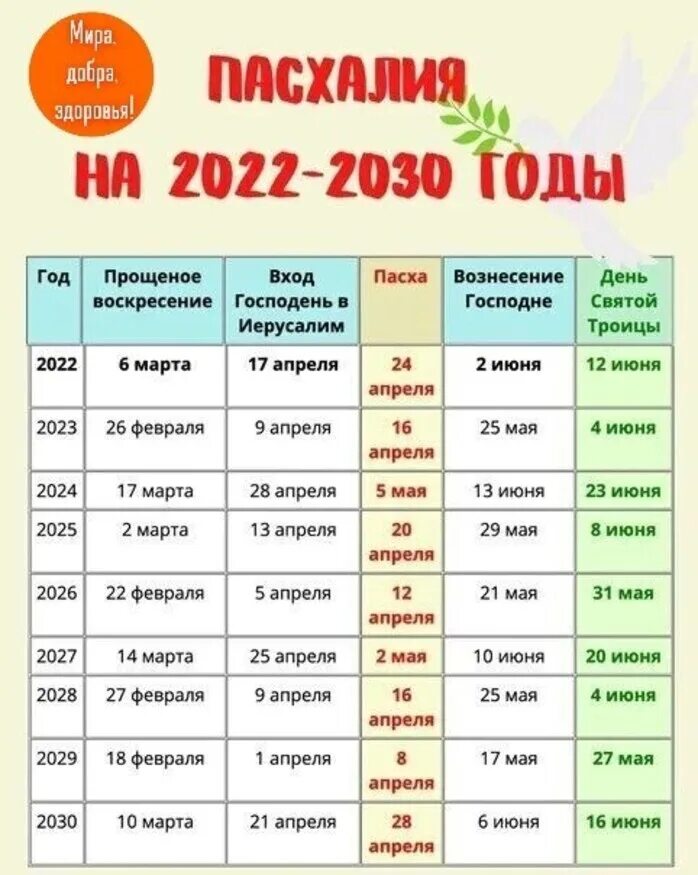 Мира, добра, здоровья!

ПАСХАЛИЯ НА 2022-2030 ГОДЫ

| Год | Прощеное воскресение | Вход Господень в Иерусалим | Пасха | Вознесение Господне | День Святой Троицы |
|---|---|---|---|---|---|
| 2022 | 6 марта | 17 апреля | 24 апреля | 2 июня | 12 июня |
| 2023 | 26 февраля | 9 апреля | 16 апреля | 25 мая | 4 июня |
| 2024 | 17 марта | 28 апреля | 5 мая | 13 июня | 23 июня |
| 2025 | 2 марта | 13 апреля | 20 апреля | 29 мая | 8 июня |
| 2026 | 22 февраля | 5 апреля | 12 апреля | 21 мая | 31 мая |
| 2027 | 14 марта | 25 апреля | 2 мая | 10 июня | 20 июня |
| 2028 | 27 февраля | 9 апреля | 16 апреля | 25 мая | 4 июня |
| 2029 | 18 февраля | 1 апреля | 8 апреля | 17 мая | 27 мая |
| 2030 | 10 марта | 21 апреля | 28 апреля | 6 июня | 16 июня |